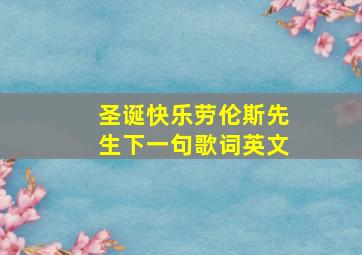 圣诞快乐劳伦斯先生下一句歌词英文